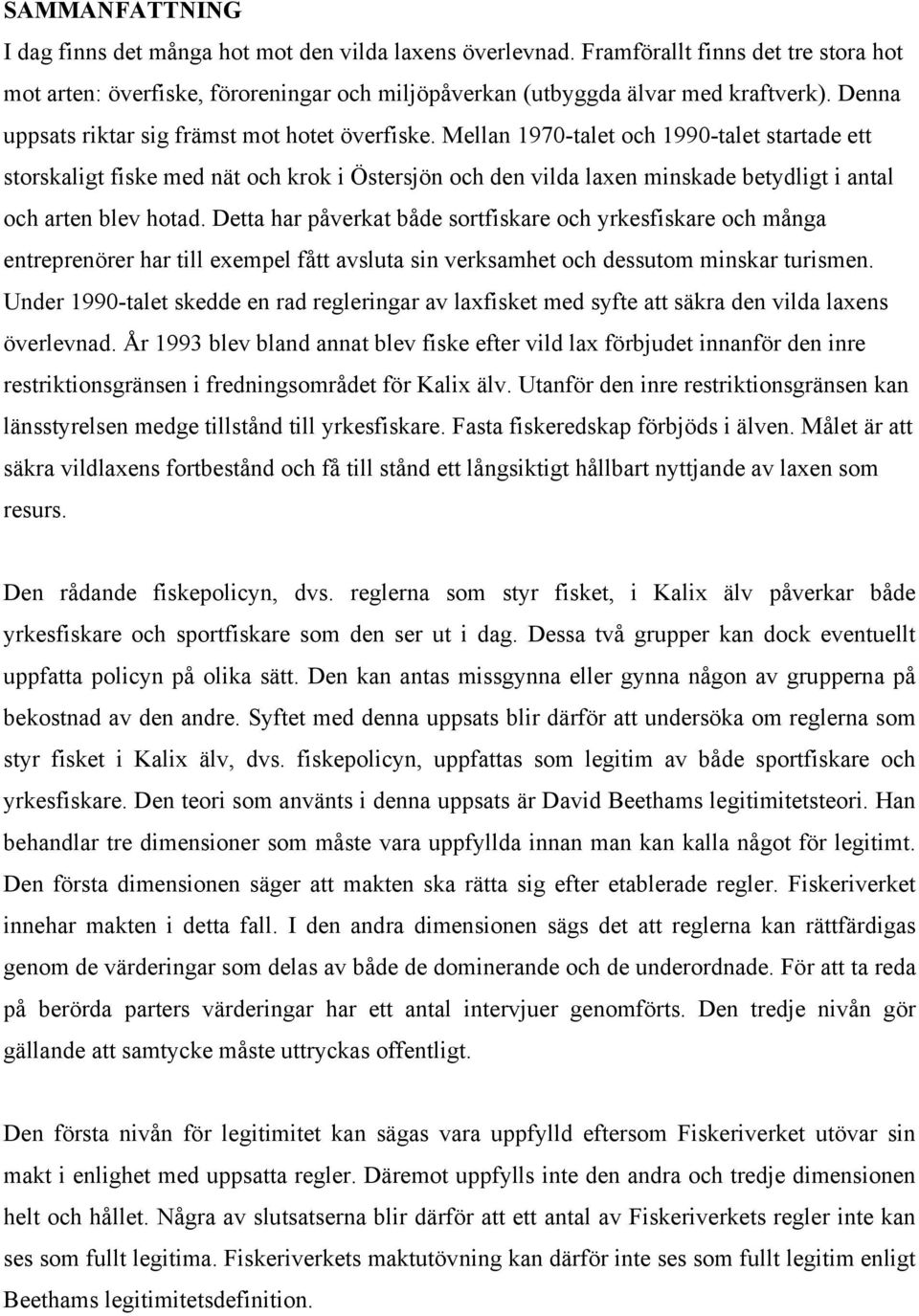 SAMMANFATTNING

I dag finns det många hot mot den vilda laxens överlevnad. Framförallt finns det tre stora hot mot arten: överfiske, föroreningar och miljöpåverkan (utbyggda älvar med kraftverk). Denna uppsats riktar sig främst mot hotet överfiske. Mellan 1970-talet och 1990-talet startade ett storskaligt fiske med nät och krok i Östersjön och den vilda laxen minskade betydligt i antal och arten blev hotad. Detta har påverkat både sortfiskare och yrkesfiskare och många entreprenörer har till exempel fått avsluta sin verksamhet och dessutom minskar turismen. Under 1990-talet skedde en rad regleringar av laxfisket med syfte att säkra den vilda laxens överlevnad. År 1993 blev bland annat blev fiske efter vild lax förbjudet innanför den inre restriktionsgränsen i fredningsområdet för Kalix älv. Utanför den inre restriktionsgränsen kan länsstyrelsen medge tillstånd till yrkesfiskare. Fasta fiskeredskap förbjöds i älven. Målet är att säkra vildlaxens fortbestånd och få till stånd ett långsiktigt hållbart nyttjande av laxen som resurs.

Den rådande fiskepolicyn, dvs. reglerna som styr fisket, i Kalix älv påverkar både yrkesfiskare och sportfiskare som den ser ut i dag. Dessa två grupper kan dock eventuellt uppfatta policyn på olika sätt. Den kan antas missgynna eller gynna någon av grupperna på bekostnad av den andre. Syftet med denna uppsats blir därför att undersöka om reglerna som styr fisket i Kalix älv, dvs. fiskepolicyn, uppfattas som legitim av både sportfiskare och yrkesfiskare. Den teori som använts i denna uppsats är David Beethams legitimitetsteori. Han behandlar tre dimensioner som måste vara uppfyllda innan man kan kalla något för legitimt. Den första dimensionen säger att makten ska rätta sig efter etablerade regler. Fiskeriverket innehar makten i detta fall. I den andra dimensionen sägs det att reglerna kan rättfärdigas genom de värderingar som delas av både de dominerande och de underordnade. För att ta reda på berörda parters värderingar har ett antal intervjuer genomförts. Den tredje nivån gör gällande att samtycke måste uttryckas offentligt.

Den första nivån för legitimitet kan sägas vara uppfylld eftersom Fiskeriverket utövar sin makt i enlighet med uppsatta regler. Däremot uppfylls inte den andra och tredje dimensionen helt och hållet. Några av slutsatserna blir därför att ett antal av Fiskeriverkets regler inte kan ses som fullt legitima. Fiskeriverkets maktutövning kan därför inte ses som fullt legitim enligt Beethams legitimitetsdefinition.